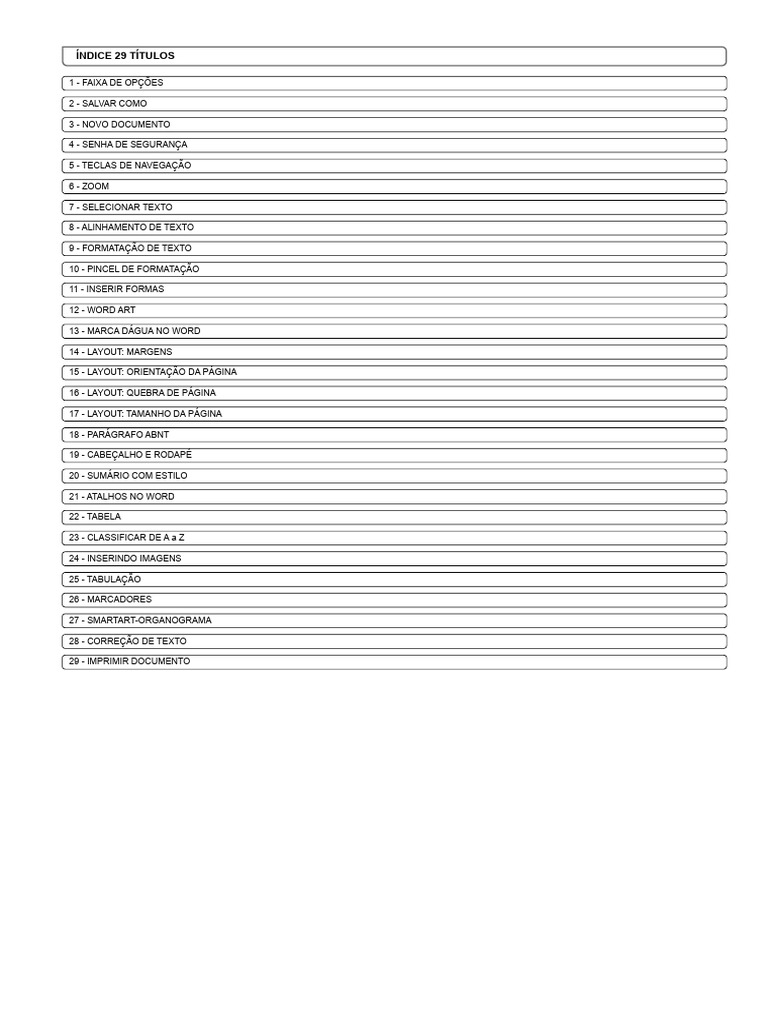 ÍNDICE 29 TÍTULOS

1 - FAIXA DE OPÇÕES
2 - SALVAR COMO
3 - NOVO DOCUMENTO
4 - SENHA DE SEGURANÇA
5 - TECLAS DE NAVEGAÇÃO
6 - ZOOM
7 - SELECIONAR TEXTO
8 - ALINHAMENTO DE TEXTO
9 - FORMATAÇÃO DE TEXTO
10 - PINCEL DE FORMATAÇÃO
11 - INSERIR FORMAS
12 - WORD ART
13 - MARCA DÁGUA NO WORD
14 - LAYOUT: MARGENS
15 - LAYOUT: ORIENTAÇÃO DA PÁGINA
16 - LAYOUT: QUEBRA DE PÁGINA
17 - LAYOUT: TAMANHO DA PÁGINA
18 - PARÁGRAFO ABNT
19 - CABEÇALHO E RODAPÉ
20 - SUMÁRIO COM ESTILO
21 - ATALHOS NO WORD
22 - TABELA
23 - CLASSIFICAR DE A a Z
24 - INSERINDO IMAGENS
25 - TABULAÇÃO
26 - MARCADORES
27 - SMARTART-ORGANOGRAMA
28 - CORREÇÃO DE TEXTO
29 - IMPRIMIR DOCUMENTO